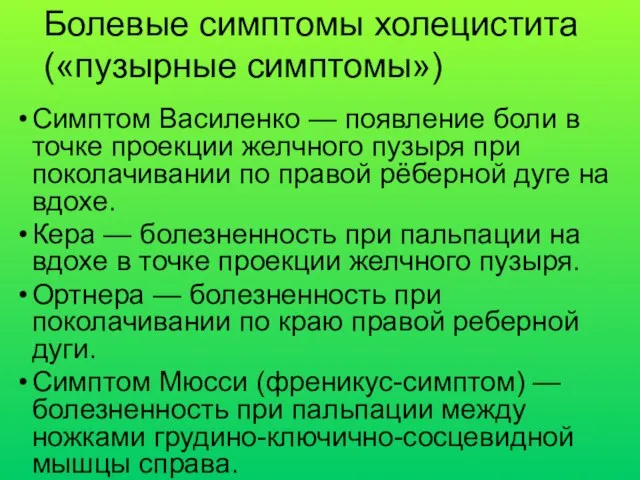 Болевые симптомы холецистита («пузырные симптомы»)

• Симптом Василенко — появление боли в точке проекции желчного пузыря при поколачивании по правой рёберной дуге на вдохе.
• Кера — болезненность при пальпации на вдохе в точке проекции желчного пузыря.
• Ортнера — болезненность при поколачивании по краю правой реберной дуги.
• Симптом Мюсси (френикус-симптом) — болезненность при пальпации между ножками грудино-ключично-сосцевидной мышцы справа.